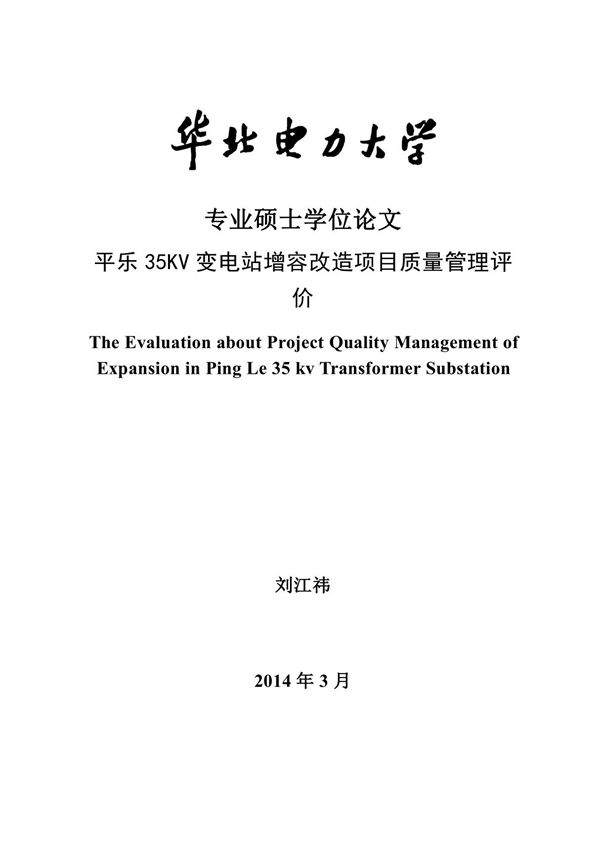 华北电力大学

专业硕士学位论文

平乐 35KV 变电站增容改造项目质量管理评价

The Evaluation about Project Quality Management of Expansion in Ping Le 35 kv Transformer Substation

刘江祎

2014 年 3 月